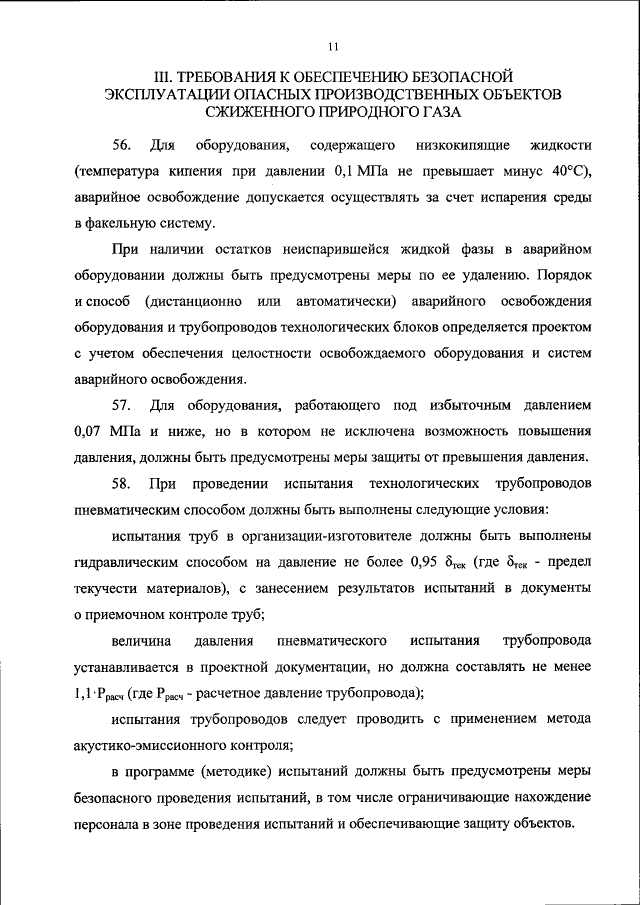 11

III. ТРЕБОВАНИЯ К ОБЕСПЕЧЕНИЮ БЕЗОПАСНОЙ ЭКСПЛУАТАЦИИ ОПАСНЫХ ПРОИЗВОДСТВЕННЫХ ОБЪЕКТОВ СЖИЖЕННОГО ПРИРОДНОГО ГАЗА

56. Для оборудования, содержащего низкокипящие жидкости (температура кипения при давлении 0,1 МПа не превышает минус 40°С), аварийное освобождение допускается осуществлять за счет испарения среды в факельную систему.

При наличии остатков неиспарившейся жидкой фазы в аварийном оборудовании должны быть предусмотрены меры по ее удалению. Порядок и способ (дистанционно или автоматически) аварийного освобождения оборудования и трубопроводов технологических блоков определяется проектом с учетом обеспечения целостности освобождаемого оборудования и систем аварийного освобождения.

57. Для оборудования, работающего под избыточным давлением 0,07 МПа и ниже, но в котором не исключена возможность повышения давления, должны быть предусмотрены меры защиты от превышения давления.

58. При проведении испытания технологических трубопроводов пневматическим способом должны быть выполнены следующие условия:

испытания труб в организации-изготовителе должны быть выполнены гидравлическим способом на давление не более 0,95 $\delta_{тек}$ (где $\delta_{тек}$ - предел текучести материалов), с занесением результатов испытаний в документы о приемочном контроле труб;

величина давления пневматического испытания трубопровода устанавливается в проектной документации, но должна составлять не менее $1,1 \cdot P_{расч}$ (где $P_{расч}$ - расчетное давление трубопровода);

испытания трубопроводов следует проводить с применением метода акустико-эмиссионного контроля;

в программе (методике) испытаний должны быть предусмотрены меры безопасного проведения испытаний, в том числе ограничивающие нахождение персонала в зоне проведения испытаний и обеспечивающие защиту объектов.